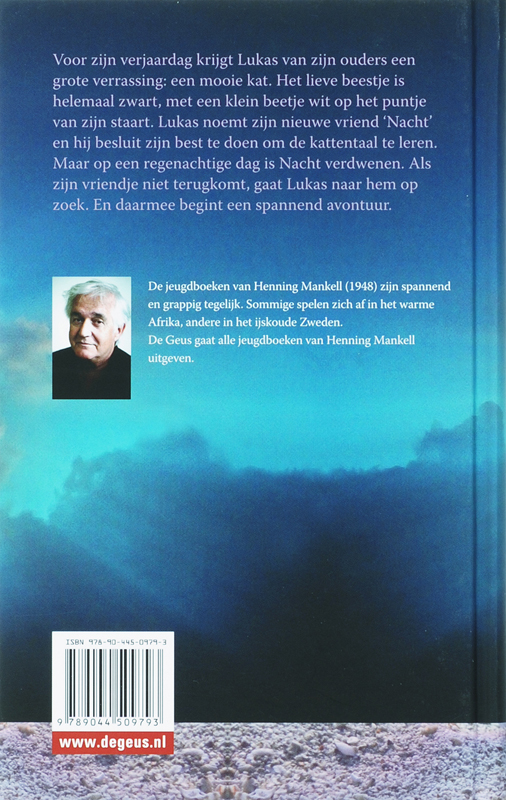 Voor zijn verjaardag krijgt Lukas van zijn ouders een grote verrassing: een mooie kat. Het lieve beestje is helemaal zwart, met een klein beetje wit op het puntje van zijn staart. Lukas noemt zijn nieuwe vriend 'Nacht' en hij besluit zijn best te doen om de kattentaal te leren. Maar op een regenachtige dag is Nacht verdwenen. Als zijn vriendje niet terugkomt, gaat Lukas naar hem op zoek. En daarmee begint een spannend avontuur.

De jeugdboeken van Henning Mankell (1948) zijn spannend en grappig tegelijk. Sommige spelen zich af in het warme Afrika, andere in het ijskoude Zweden.
De Geus gaat alle jeugdboeken van Henning Mankell uitgeven.

ISBN 978-90-445-0979-3

9 789044 509793

www.degeus.nl